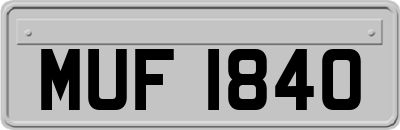 MUF 1840